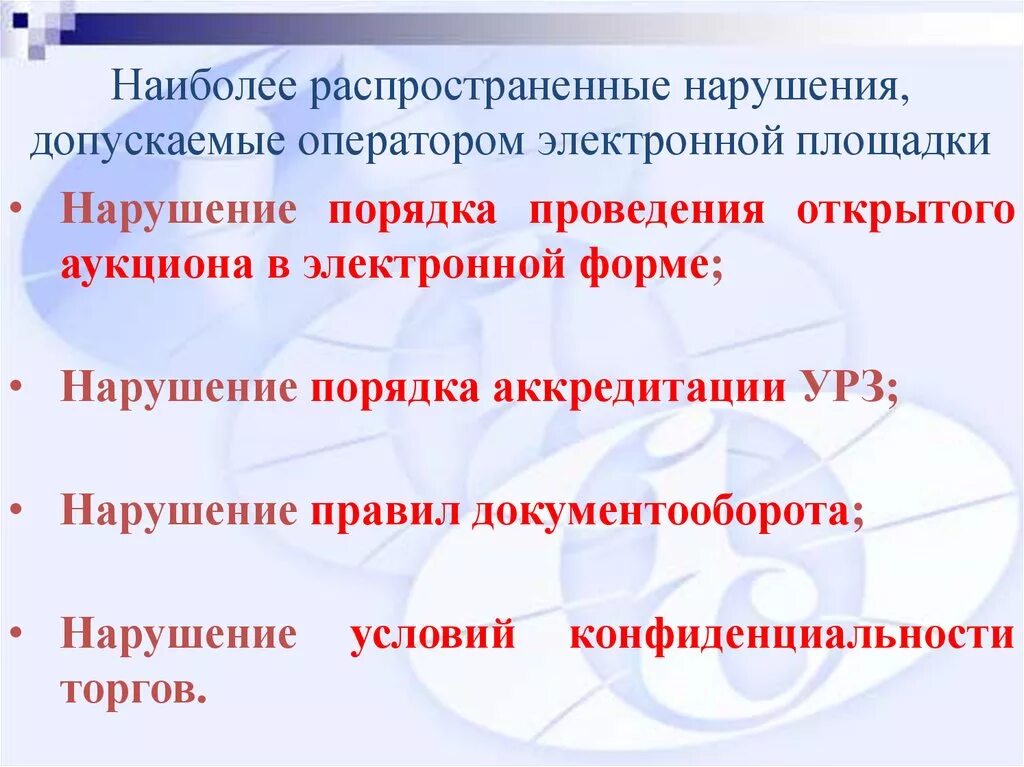 Наиболее распространенные нарушения, допускаемые оператором электронной площадки

• Нарушение порядка проведения открытого аукциона в электронной форме;

• Нарушение порядка аккредитации УРЗ;

• Нарушение правил документооборота;

• Нарушение условий конфиденциальности торгов.